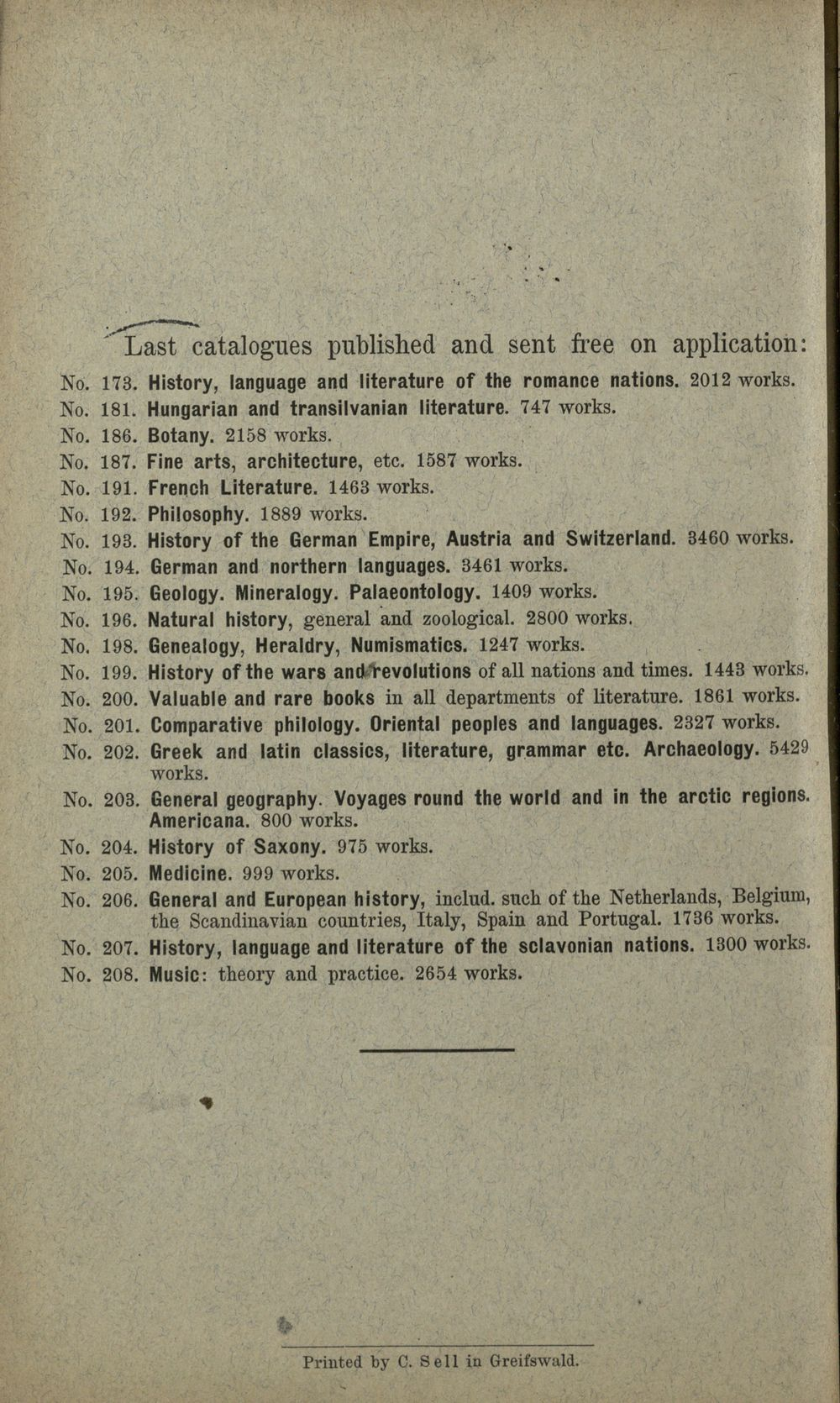 Last catalogues published and sent free on application:

No. 173. History, language and literature of the romance nations. 2012 works.
No. 181. Hungarian and transilvanian literature. 747 works.
No. 186. Botany. 2158 works.
No. 187. Fine arts, architecture, etc. 1587 works.
No. 191. French Literature. 1463 works.
No. 192. Philosophy. 1889 works.
No. 193. History of the German Empire, Austria and Switzerland. 3460 works.
No. 194. German and northern languages. 3461 works.
No. 195. Geology. Mineralogy. Palaeontology. 1409 works.
No. 196. Natural history, general and zoological. 2800 works.
No. 198. Genealogy, Heraldry, Numismatics. 1247 works.
No. 199. History of the wars and revolutions of all nations and times. 1443 works.
No. 200. Valuable and rare books in all departments of literature. 1861 works.
No. 201. Comparative philology. Oriental peoples and languages. 2327 works.
No. 202. Greek and latin classics, literature, grammar etc. Archaeology. 5429 works.
No. 203. General geography. Voyages round the world and in the arctic regions. Americana. 800 works.
No. 204. History of Saxony. 975 works.
No. 205. Medicine. 999 works.
No. 206. General and European history, includ. such of the Netherlands, Belgium, the Scandinavian countries, Italy, Spain and Portugal. 1736 works.
No. 207. History, language and literature of the sclavonian nations. 1300 works.
No. 208. Music: theory and practice. 2654 works.

Printed by C. Sell in Greifswald.